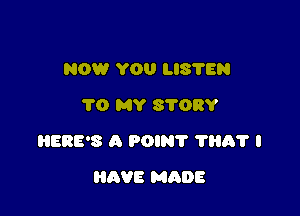 NOW YOU LISTEN

TO MY STORY

HERE'S A POINT THAT I

HAVE MADE